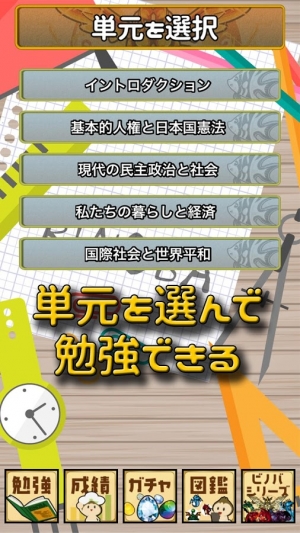 単元を選択

イントロダクション

基本的人権と日本国憲法

現代の民主政治と社会

私たちの暮らしと経済

国際社会と世界平和

単元を選んで勉強できる

勉強

成績

ガチャ

図鑑

ビノバシリーズ